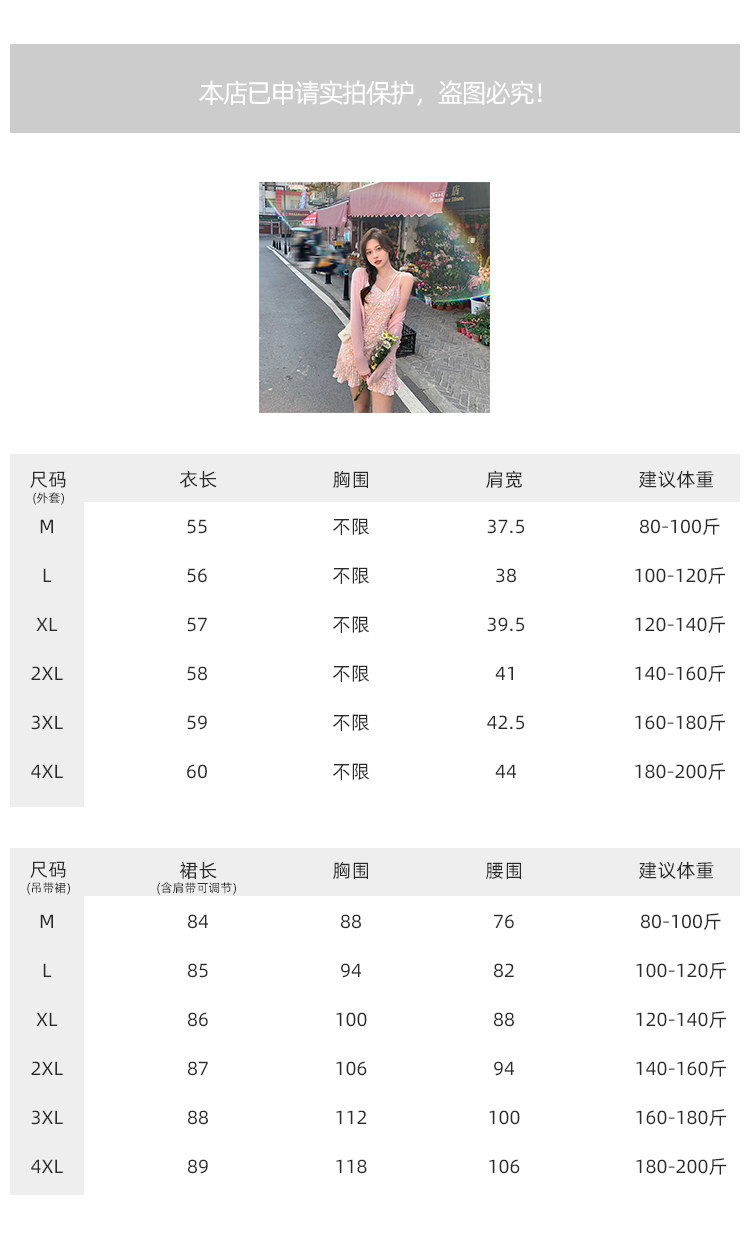 本店已申请实拍保护，盗图必究！

| 尺码(外套) | 衣长 | 胸围 | 肩宽 | 建议体重 |
|---|---|---|---|---|
| M | 55 | 不限 | 37.5 | 80-100斤 |
| L | 56 | 不限 | 38 | 100-120斤 |
| XL | 57 | 不限 | 39.5 | 120-140斤 |
| 2XL | 58 | 不限 | 41 | 140-160斤 |
| 3XL | 59 | 不限 | 42.5 | 160-180斤 |
| 4XL | 60 | 不限 | 44 | 180-200斤 |

| 尺码(吊带裙) | 裙长(含肩带可调节) | 胸围 | 腰围 | 建议体重 |
|---|---|---|---|---|
| M | 84 | 88 | 76 | 80-100斤 |
| L | 85 | 94 | 82 | 100-120斤 |
| XL | 86 | 100 | 88 | 120-140斤 |
| 2XL | 87 | 106 | 94 | 140-160斤 |
| 3XL | 88 | 112 | 100 | 160-180斤 |
| 4XL | 89 | 118 | 106 | 180-200斤 |